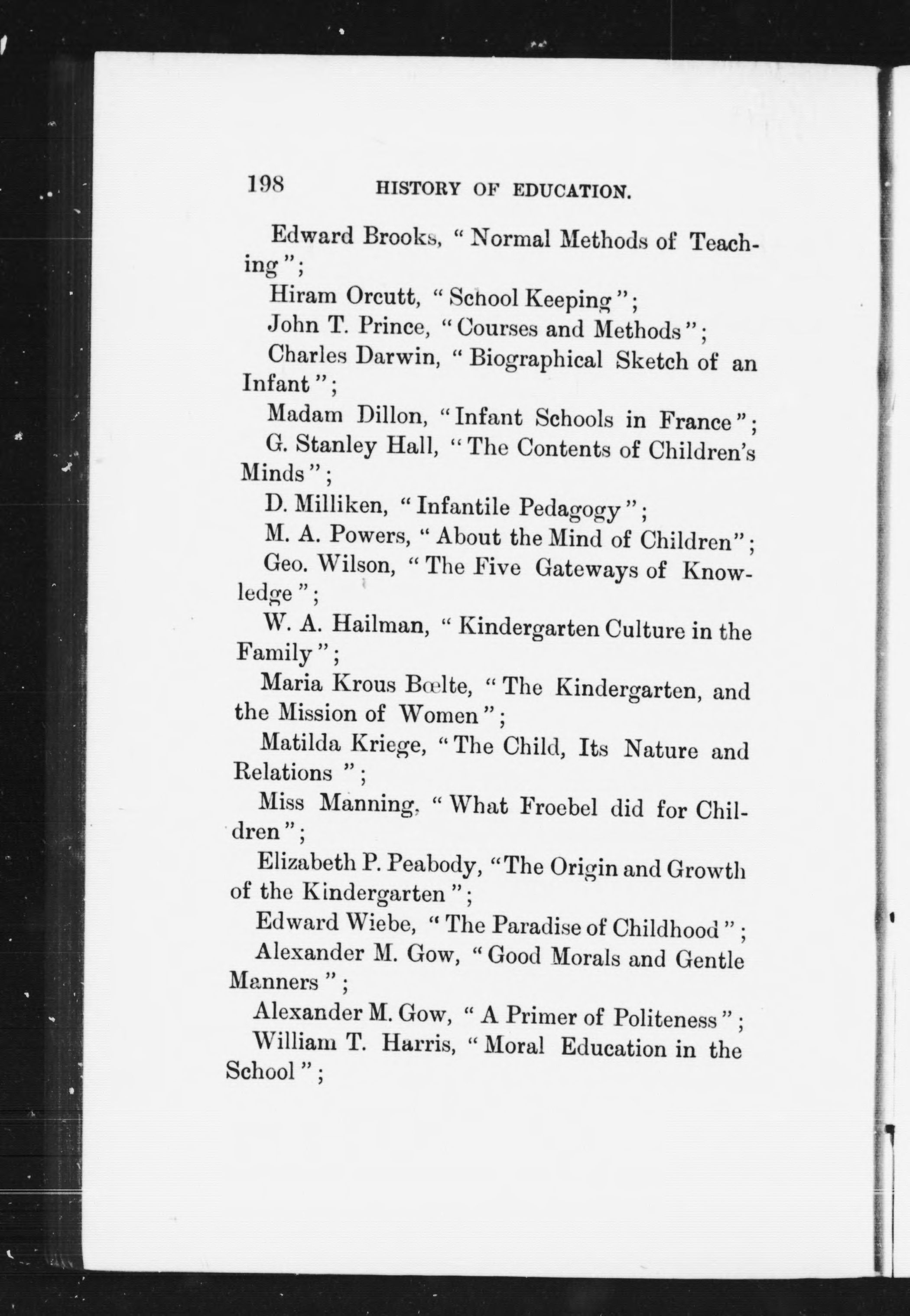 198 HISTORY OF EDUCATION.

Edward Brooks, "Normal Methods of Teaching";

Hiram Orcutt, "School Keeping";

John T. Prince, "Courses and Methods";

Charles Darwin, "Biographical Sketch of an Infant";

Madam Dillon, "Infant Schools in France";

G. Stanley Hall, "The Contents of Children's Minds";

D. Milliken, "Infantile Pedagogy";

M. A. Powers, "About the Mind of Children";

Geo. Wilson, "The Five Gateways of Knowledge";

W. A. Hailman, "Kindergarten Culture in the Family";

Maria Krous Bœlte, "The Kindergarten, and the Mission of Women";

Matilda Kriege, "The Child, Its Nature and Relations";

Miss Manning, "What Froebel did for Children";

Elizabeth P. Peabody, "The Origin and Growth of the Kindergarten";

Edward Wiebe, "The Paradise of Childhood";

Alexander M. Gow, "Good Morals and Gentle Manners";

Alexander M. Gow, "A Primer of Politeness";

William T. Harris, "Moral Education in the School";